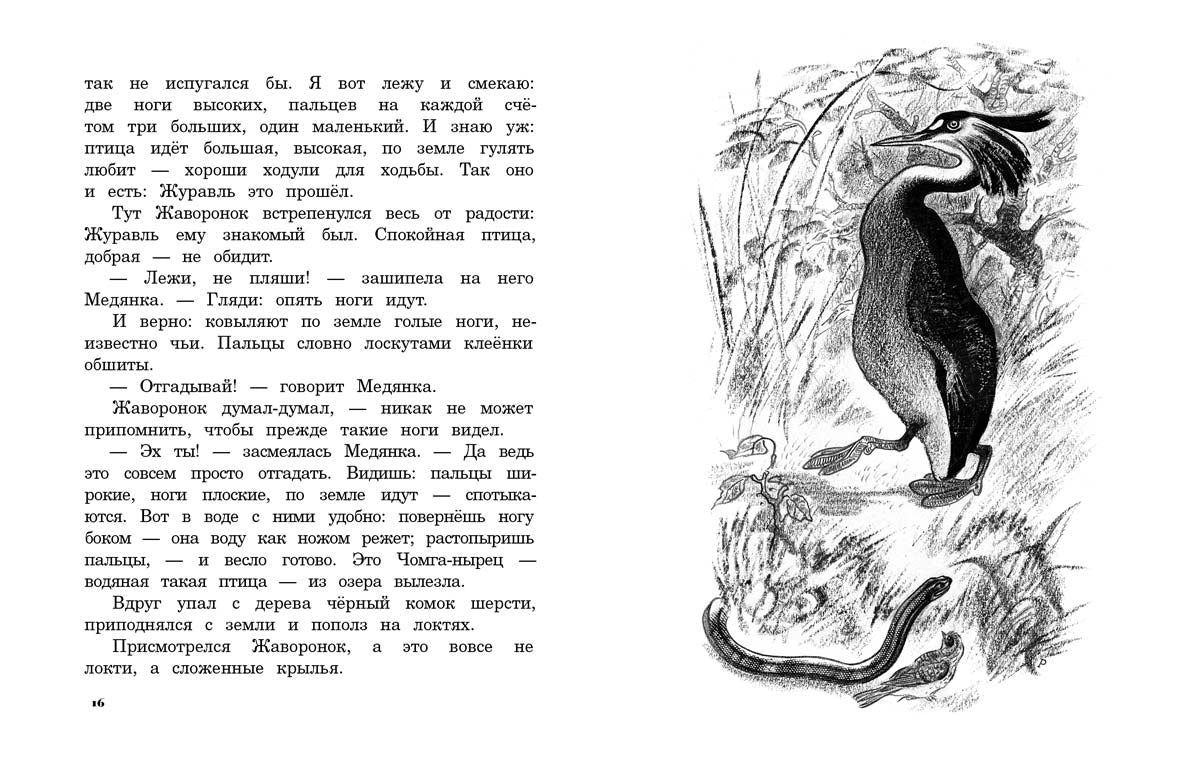 так не испугался бы. Я вот лежу и смекаю: две ноги высоких, пальцев на каждой счётом три больших, один маленький. И знаю уж: птица идёт большая, высокая, по земле гулять любит — хороши ходули для ходьбы. Так оно и есть: Журавль это прошёл.

Тут Жаворонок встрепенулся весь от радости: Журавль ему знакомый был. Спокойная птица, добрая — не обидит.

— Лежи, не пляши! — зашипела на него Медянка. — Гляди: опять ноги идут.

И верно: ковыляют по земле голые ноги, неизвестно чьи. Пальцы словно лоскутами клеёнки обшиты.

— Отгадывай! — говорит Медянка.

Жаворонок думал-думал, — никак не может припомнить, чтобы прежде такие ноги видел.

— Эх ты! — засмеялась Медянка. — Да ведь это совсем просто отгадать. Видишь: пальцы широкие, ноги плоские, по земле идут — спотыкаются. Вот в воде с ними удобно: повернёшь ногу боком — она воду как ножом режет; растопыришь пальцы, — и весло готово. Это Чомга-нырец — водяная такая птица — из озера вылезла.

Вдруг упал с дерева чёрный комок шерсти, приподнялся с земли и пополз на локтях.

Присмотрелся Жаворонок, а это вовсе не локти, а сложенные крылья.

16